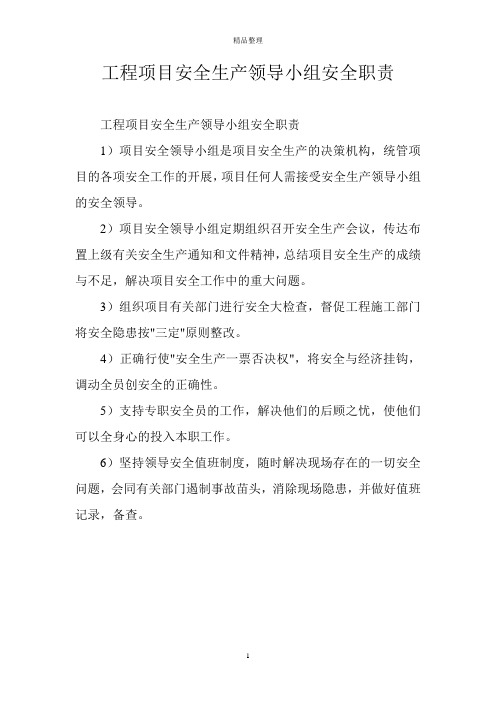 精品整理

工程项目安全生产领导小组安全职责

工程项目安全生产领导小组安全职责

1）项目安全领导小组是项目安全生产的决策机构，统管项目的各项安全工作的开展，项目任何人需接受安全生产领导小组的安全领导。

2）项目安全领导小组定期组织召开安全生产会议，传达布置上级有关安全生产通知和文件精神，总结项目安全生产的成绩与不足，解决项目安全工作中的重大问题。

3）组织项目有关部门进行安全大检查，督促工程施工部门将安全隐患按"三定"原则整改。

4）正确行使"安全生产一票否决权"，将安全与经济挂钩，调动全员创安全的正确性。

5）支持专职安全员的工作，解决他们的后顾之忧，使他们可以全身心的投入本职工作。

6）坚持领导安全值班制度，随时解决现场存在的一切安全问题，会同有关部门遏制事故苗头，消除现场隐患，并做好值班记录，备查。

1